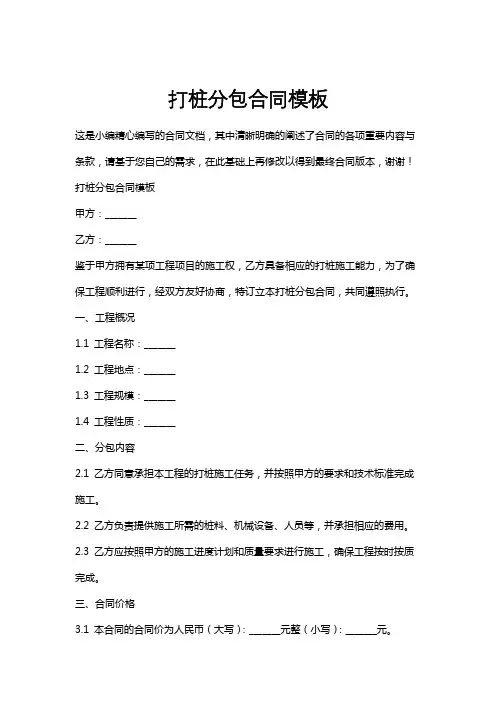 打桩分包合同模板

这是小编精心编写的合同文档，其中清晰明确的阐述了合同的各项重要内容与条款，请基于您自己的需求，在此基础上再修改以得到最终合同版本，谢谢！

打桩分包合同模板

甲方：______

乙方：______

鉴于甲方拥有某项工程项目的施工权，乙方具备相应的打桩施工能力，为了确保工程顺利进行，经双方友好协商，特订立本打桩分包合同，共同遵照执行。

一、工程概况

1.1 工程名称：______

1.2 工程地点：______

1.3 工程规模：______

1.4 工程性质：______

二、分包内容

2.1 乙方同意承担本工程的打桩施工任务，并按照甲方的要求和技术标准完成施工。

2.2 乙方负责提供施工所需的桩料、机械设备、人员等，并承担相应的费用。

2.3 乙方应按照甲方的施工进度计划和质量要求进行施工，确保工程按时按质完成。

三、合同价格

3.1 本合同的合同价为人民币（大写）：______元整（小写）：______元。